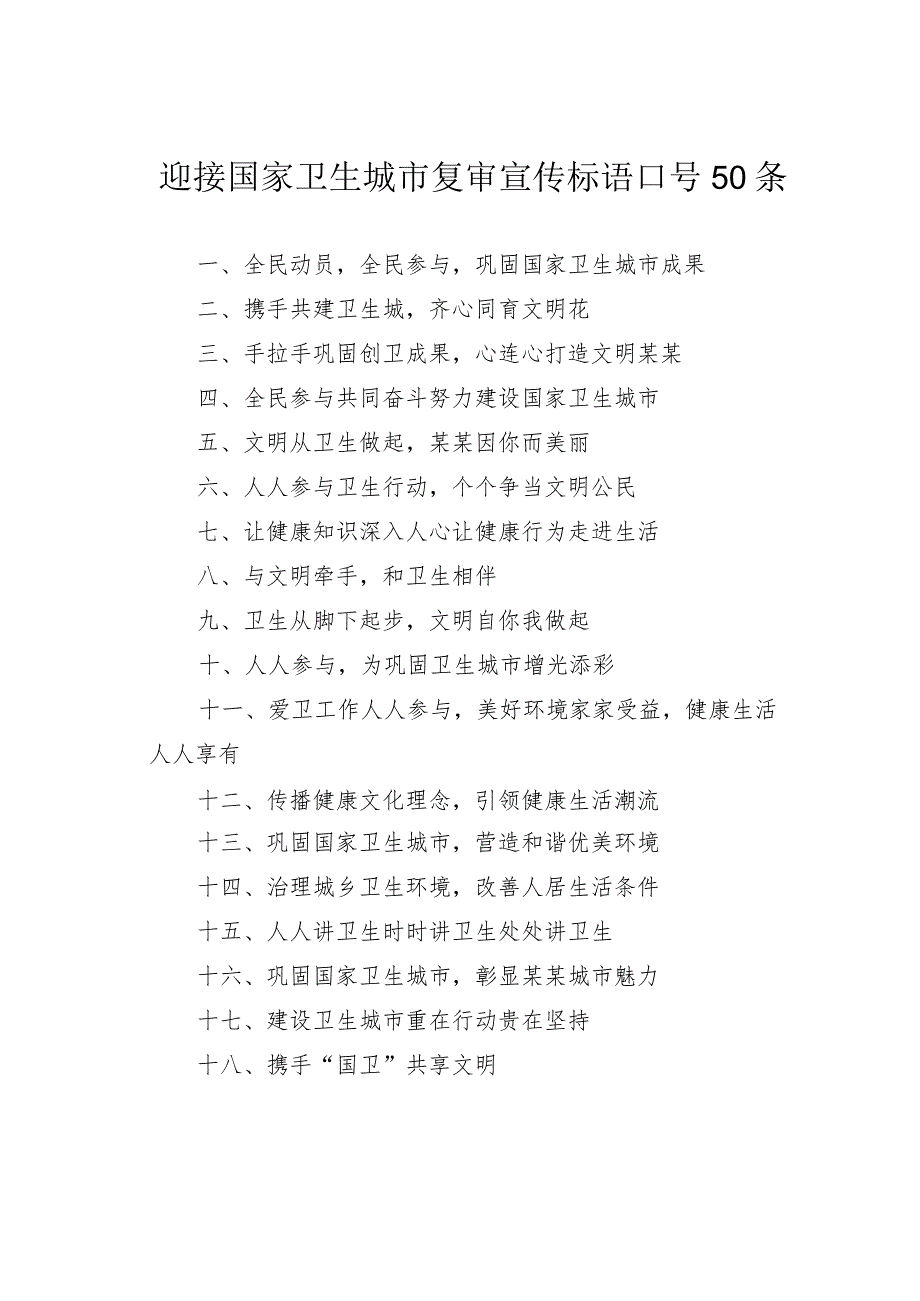 迎接国家卫生城市复审宣传标语口号50条

一、全民动员，全民参与，巩固国家卫生城市成果

二、携手共建卫生城，齐心同育文明花

三、手拉手巩固创卫成果，心连心打造文明某某

四、全民参与共同奋斗努力建设国家卫生城市

五、文明从卫生做起，某某因你而美丽

六、人人参与卫生行动，个个争当文明公民

七、让健康知识深入人心让健康行为走进生活

八、与文明牵手，和卫生相伴

九、卫生从脚下起步，文明自你我做起

十、人人参与，为巩固卫生城市增光添彩

十一、爱卫工作人人参与，美好环境家家受益，健康生活人人享有

十二、传播健康文化理念，引领健康生活潮流

十三、巩固国家卫生城市，营造和谐优美环境

十四、治理城乡卫生环境，改善人居生活条件

十五、人人讲卫生时时讲卫生处处讲卫生

十六、巩固国家卫生城市，彰显某某城市魅力

十七、建设卫生城市重在行动贵在坚持

十八、携手“国卫”共享文明